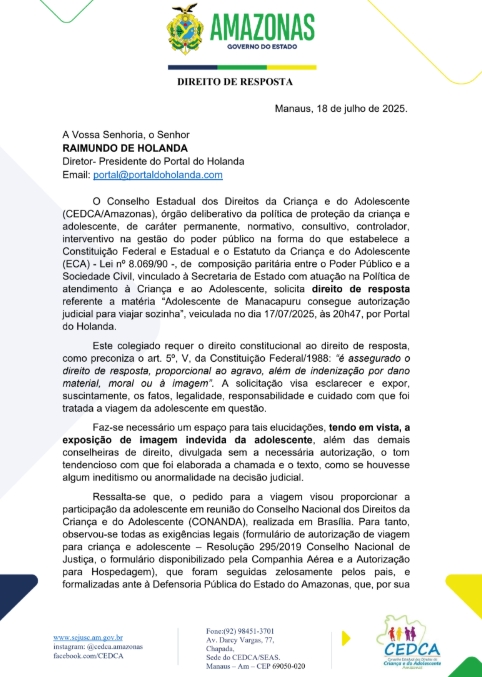 AMAZONAS
GOVERNO DO ESTADO

DIREITO DE RESPOSTA

Manaus, 18 de julho de 2025.

A Vossa Senhoria, o Senhor
RAIMUNDO DE HOLANDA
Diretor- Presidente do Portal do Holanda
Email: portal@portaldoholanda.com

O Conselho Estadual dos Direitos da Criança e do Adolescente (CEDCA/Amazonas), órgão deliberativo da política de proteção da criança e adolescente, de caráter permanente, normativo, consultivo, controlador, interventivo na gestão do poder público na forma do que estabelece a Constituição Federal e Estadual e o Estatuto da Criança e do Adolescente (ECA) - Lei nº 8.069/90 -, de composição paritária entre o Poder Público e a Sociedade Civil, vinculado à Secretaria de Estado com atuação na Política de atendimento à Criança e ao Adolescente, solicita direito de resposta referente a matéria "Adolescente de Manacapuru consegue autorização judicial para viajar sozinha", veiculada no dia 17/07/2025, às 20h47, por Portal do Holanda.

Este colegiado requer o direito constitucional ao direito de resposta, como preconiza o art. 5º, V, da Constituição Federal/1988: "é assegurado o direito de resposta, proporcional ao agravo, além de indenização por dano material, moral ou à imagem". A solicitação visa esclarecer e expor, suscintamente, os fatos, legalidade, responsabilidade e cuidado com que foi tratada a viagem da adolescente em questão.

Faz-se necessário um espaço para tais elucidações, tendo em vista, a exposição de imagem indevida da adolescente, além das demais conselheiras de direito, divulgada sem a necessária autorização, o tom tendencioso com que foi elaborada a chamada e o texto, como se houvesse algum ineditismo ou anormalidade na decisão judicial.

Ressalta-se que, o pedido para a viagem visou proporcionar a participação da adolescente em reunião do Conselho Nacional dos Direitos da Criança e do Adolescente (CONANDA), realizada em Brasília. Para tanto, observou-se todas as exigências legais (formulário de autorização de viagem para criança e adolescente – Resolução 295/2019 Conselho Nacional de Justiça, o formulário disponibilizado pela Companhia Aérea e a Autorização para Hospedagem), que foram seguidas zelosamente pelos pais, e formalizadas ante à Defensoria Pública do Estado do Amazonas, que, por sua

www.sejusc.am.gov.br
instagram: @cedca.amazonas
facebook.com/CEDCA

Fone:(92) 98451-3701
Av. Darcy Vargas, 77,
Chapada,
Sede do CEDCA/SEAS.
Manaus – Am – CEP 69050-020

CEDCA
Conselho Estadual dos Direitos da Criança e do Adolescente
Amazonas